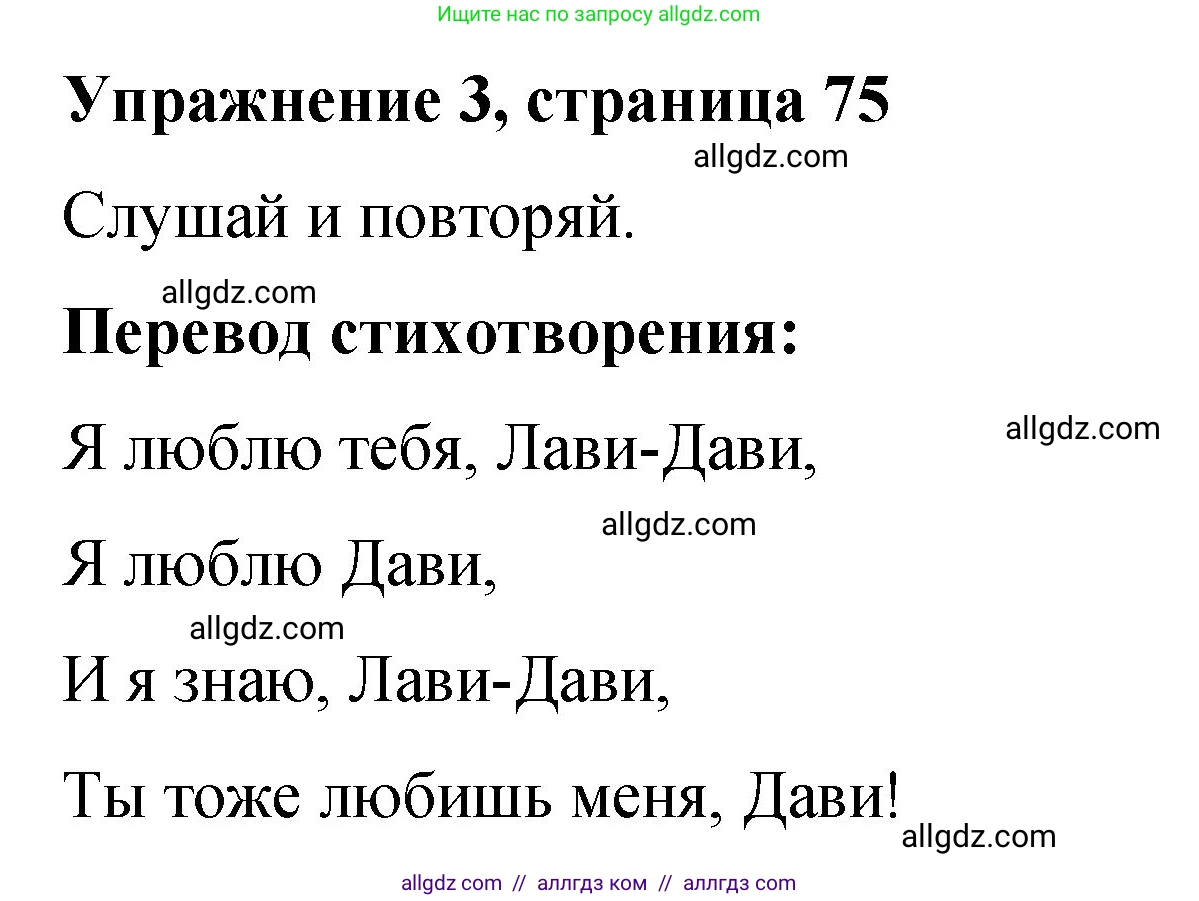 Ищите нас по запросу allgdz.com

Упражнение 3, страница 75

allgdz.com

Слушай и повторяй.

allgdz.com

Перевод стихотворения:

allgdz.com

Я люблю тебя, Лави-Дави,

allgdz.com

Я люблю Дави,

allgdz.com

И я знаю, Лави-Дави,

Ты тоже любишь меня, Дави!

allgdz.com

allgdz com // аллгдз ком // аллгдз com